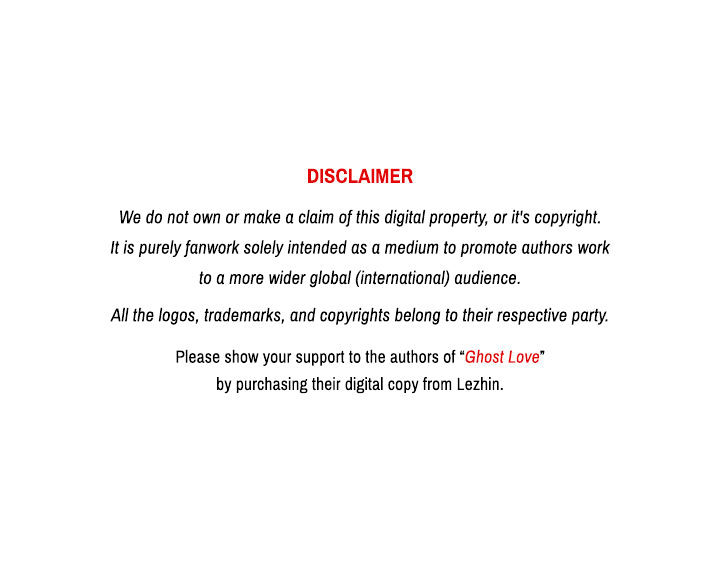 DISCLAIMER

We do not own or make a claim of this digital property, or it's copyright. It is purely fanwork solely intended as a medium to promote authors work to a more wider global (international) audience.

All the logos, trademarks, and copyrights belong to their respective party.

Please show your support to the authors of "Ghost Love" by purchasing their digital copy from Lezhin.